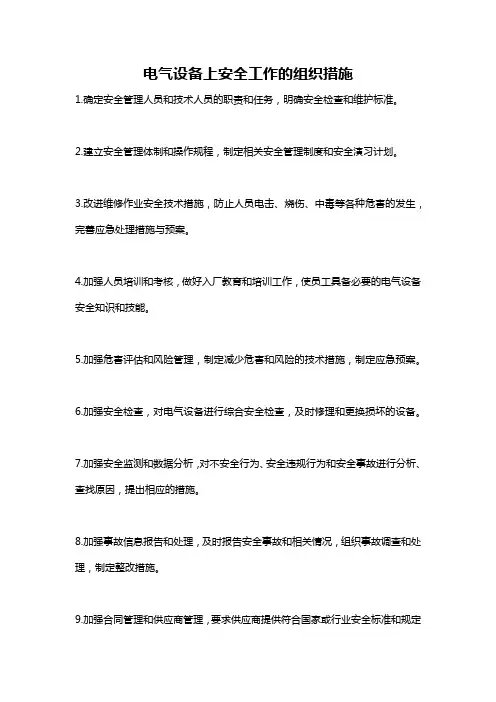 电气设备上安全工作的组织措施

1.确定安全管理人员和技术人员的职责和任务，明确安全检查和维护标准。

2.建立安全管理体制和操作规程，制定相关安全管理制度和安全演习计划。

3.改进维修作业安全技术措施，防止人员电击、烧伤、中毒等各种危害的发生，完善应急处理措施与预案。

4.加强人员培训和考核，做好入厂教育和培训工作，使员工具备必要的电气设备安全知识和技能。

5.加强危害评估和风险管理，制定减少危害和风险的技术措施，制定应急预案。

6.加强安全检查，对电气设备进行综合安全检查，及时修理和更换损坏的设备。

7.加强安全监测和数据分析，对不安全行为、安全违规行为和安全事故进行分析、查找原因，提出相应的措施。

8.加强事故信息报告和处理，及时报告安全事故和相关情况，组织事故调查和处理，制定整改措施。

9.加强合同管理和供应商管理，要求供应商提供符合国家或行业安全标准和规定